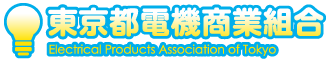 東京都電機商業組合
Electrical Products Association of Tokyo